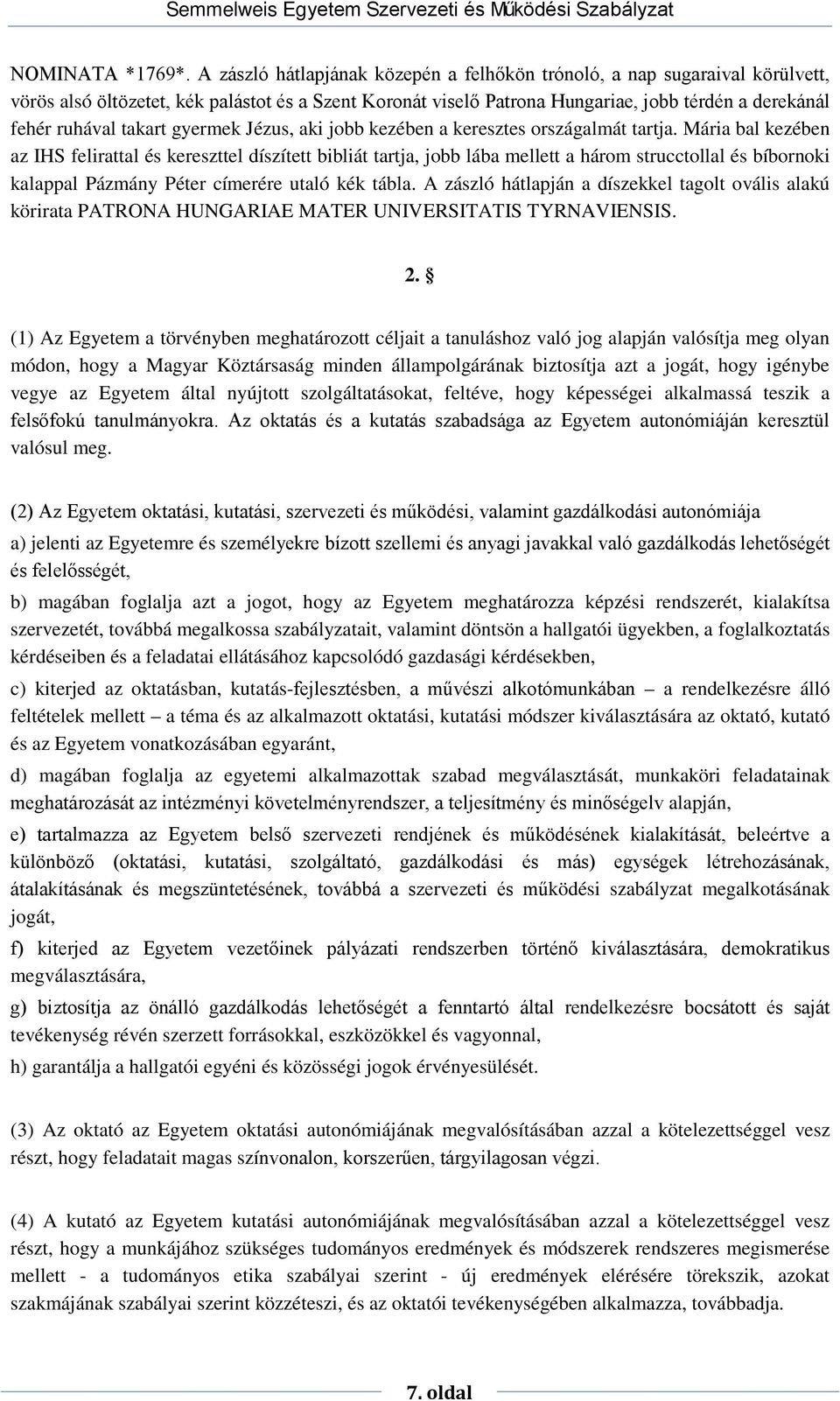 Semmelweis Egyetem Szervezeti és Működési Szabályzat

NOMINATA *1769*. A zászló hátlapjának közepén a felhőkön trónoló, a nap sugaraival körülvett, vörös alsó öltözetet, kék palástot és a Szent Koronát viselő Patrona Hungariae, jobb térdén a derekánál fehér ruhával takart gyermek Jézus, aki jobb kezében a keresztes országalmát tartja. Mária bal kezében az IHS felirattal és kereszttel díszített bibliát tartja, jobb lába mellett a három strucctollal és bíbornoki kalappal Pázmány Péter címerére utaló kék tábla. A zászló hátlapján a díszekkel tagolt ovális alakú körirata PATRONA HUNGARIAE MATER UNIVERSITATIS TYRNAVIENSIS.

2. §

(1) Az Egyetem a törvényben meghatározott céljait a tanuláshoz való jog alapján valósítja meg olyan módon, hogy a Magyar Köztársaság minden állampolgárának biztosítja azt a jogát, hogy igénybe vegye az Egyetem által nyújtott szolgáltatásokat, feltéve, hogy képességei alkalmassá teszik a felsőfokú tanulmányokra. Az oktatás és a kutatás szabadsága az Egyetem autonómiáján keresztül valósul meg.

(2) Az Egyetem oktatási, kutatási, szervezeti és működési, valamint gazdálkodási autonómiája

a) jelenti az Egyetemre és személyekre bízott szellemi és anyagi javakkal való gazdálkodás lehetőségét és felelősségét,

b) magában foglalja azt a jogot, hogy az Egyetem meghatározza képzési rendszerét, kialakítsa szervezetét, továbbá megalkossa szabályzatait, valamint döntsön a hallgatói ügyekben, a foglalkoztatás kérdéseiben és a feladatai ellátásához kapcsolódó gazdasági kérdésekben,

c) kiterjed az oktatásban, kutatás-fejlesztésben, a művészi alkotómunkában – a rendelkezésre álló feltételek mellett – a téma és az alkalmazott oktatási, kutatási módszer kiválasztására az oktató, kutató és az Egyetem vonatkozásában egyaránt,

d) magában foglalja az egyetemi alkalmazottak szabad megválasztását, munkaköri feladatainak meghatározását az intézményi követelményrendszer, a teljesítmény és minőségelv alapján,

e) tartalmazza az Egyetem belső szervezeti rendjének és működésének kialakítását, beleértve a különböző (oktatási, kutatási, szolgáltató, gazdálkodási és más) egységek létrehozásának, átalakításának és megszüntetésének, továbbá a szervezeti és működési szabályzat megalkotásának jogát,

f) kiterjed az Egyetem vezetőinek pályázati rendszerben történő kiválasztására, demokratikus megválasztására,

g) biztosítja az önálló gazdálkodás lehetőségét a fenntartó által rendelkezésre bocsátott és saját tevékenység révén szerzett forrásokkal, eszközökkel és vagyonnal,

h) garantálja a hallgatói egyéni és közösségi jogok érvényesülését.

(3) Az oktató az Egyetem oktatási autonómiájának megvalósításában azzal a kötelezettséggel vesz részt, hogy feladatait magas színvonalon, korszerűen, tárgyilagosan végzi.

(4) A kutató az Egyetem kutatási autonómiájának megvalósításában azzal a kötelezettséggel vesz részt, hogy a munkájához szükséges tudományos eredmények és módszerek rendszeres megismerése mellett - a tudományos etika szabályai szerint - új eredmények elérésére törekszik, azokat szakmájának szabályai szerint közzéteszi, és az oktatói tevékenységében alkalmazza, továbbadja.

7. oldal